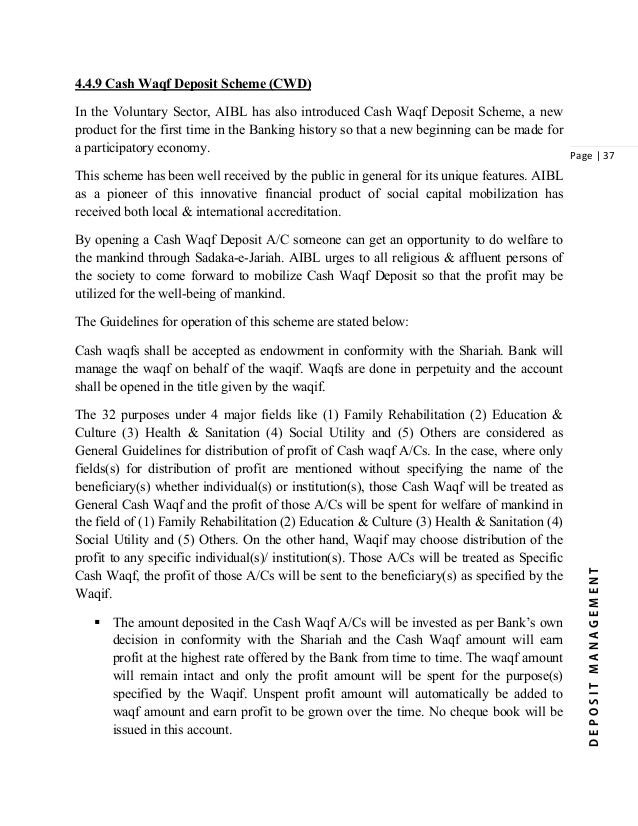 4.4.9 Cash Waqf Deposit Scheme (CWD)

In the Voluntary Sector, AIBL has also introduced Cash Waqf Deposit Scheme, a new product for the first time in the Banking history so that a new beginning can be made for a participatory economy.

Page | 37

This scheme has been well received by the public in general for its unique features. AIBL as a pioneer of this innovative financial product of social capital mobilization has received both local & international accreditation.

By opening a Cash Waqf Deposit A/C someone can get an opportunity to do welfare to the mankind through Sadaka-e-Jariah. AIBL urges to all religious & affluent persons of the society to come forward to mobilize Cash Waqf Deposit so that the profit may be utilized for the well-being of mankind.

The Guidelines for operation of this scheme are stated below:

Cash waqfs shall be accepted as endowment in conformity with the Shariah. Bank will manage the waqf on behalf of the waqif. Waqfs are done in perpetuity and the account shall be opened in the title given by the waqif.

The 32 purposes under 4 major fields like (1) Family Rehabilitation (2) Education & Culture (3) Health & Sanitation (4) Social Utility and (5) Others are considered as General Guidelines for distribution of profit of Cash waqf A/Cs. In the case, where only fields(s) for distribution of profit are mentioned without specifying the name of the beneficiary(s) whether individual(s) or institution(s), those Cash Waqf will be treated as General Cash Waqf and the profit of those A/Cs will be spent for welfare of mankind in the field of (1) Family Rehabilitation (2) Education & Culture (3) Health & Sanitation (4) Social Utility and (5) Others. On the other hand, Waqif may choose distribution of the profit to any specific individual(s)/ institution(s). Those A/Cs will be treated as Specific Cash Waqf, the profit of those A/Cs will be sent to the beneficiary(s) as specified by the Waqif.

▪ The amount deposited in the Cash Waqf A/Cs will be invested as per Bank's own decision in conformity with the Shariah and the Cash Waqf amount will earn profit at the highest rate offered by the Bank from time to time. The waqf amount will remain intact and only the profit amount will be spent for the purpose(s) specified by the Waqif. Unspent profit amount will automatically be added to waqf amount and earn profit to be grown over the time. No cheque book will be issued in this account.

DEPOSIT MANAGEMENT